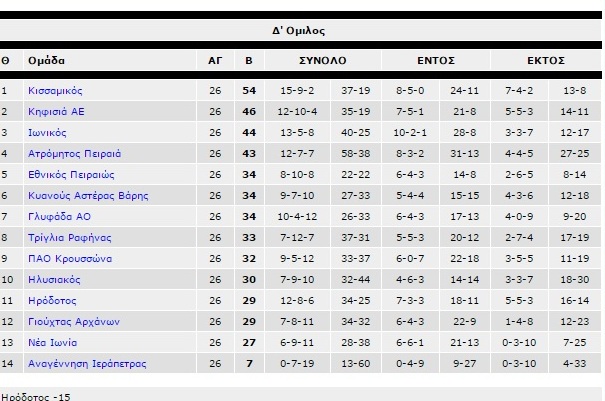 Δ' Ομιλος

| Θ | Ομάδα | ΑΓ | Β | ΣΥΝΟΛΟ | | ΕΝΤΟΣ | | ΕΚΤΟΣ | |
|---|---|---|---|---|---|---|---|---|---|
| 1 | Κισσαμικός | 26 | 54 | 15-9-2 | 37-19 | 8-5-0 | 24-11 | 7-4-2 | 13-8 |
| 2 | Κηφισιά ΑΕ | 26 | 46 | 12-10-4 | 35-19 | 7-5-1 | 21-8 | 5-5-3 | 14-11 |
| 3 | Ιωνικός | 26 | 44 | 13-5-8 | 40-25 | 10-2-1 | 28-8 | 3-3-7 | 12-17 |
| 4 | Ατρόμητος Πειραιά | 26 | 43 | 12-7-7 | 58-38 | 8-3-2 | 31-13 | 4-4-5 | 27-25 |
| 5 | Εθνικός Πειραιώς | 26 | 34 | 8-10-8 | 22-22 | 6-4-3 | 14-8 | 2-6-5 | 8-14 |
| 6 | Κυανούς Αστέρας Βάρης | 26 | 34 | 9-7-10 | 27-33 | 5-4-4 | 15-15 | 4-3-6 | 12-18 |
| 7 | Γλυφάδα ΑΟ | 26 | 34 | 10-4-12 | 26-33 | 6-4-3 | 17-13 | 4-0-9 | 9-20 |
| 8 | Τρίγλια Ραφήνας | 26 | 33 | 7-12-7 | 37-31 | 5-5-3 | 20-12 | 2-7-4 | 17-19 |
| 9 | ΠΑΟ Κρουσσώνα | 26 | 32 | 9-5-12 | 33-37 | 6-0-7 | 22-18 | 3-5-5 | 11-19 |
| 10 | Ηλυσιακός | 26 | 30 | 7-9-10 | 32-44 | 4-6-3 | 14-14 | 3-3-7 | 18-30 |
| 11 | Ηρόδοτος | 26 | 29 | 12-8-6 | 34-25 | 7-3-3 | 18-11 | 5-5-3 | 16-14 |
| 12 | Γιούχτας Αρχάνων | 26 | 29 | 7-8-11 | 34-32 | 6-4-3 | 22-9 | 1-4-8 | 12-23 |
| 13 | Νέα Ιωνία | 26 | 27 | 6-9-11 | 28-38 | 6-6-1 | 21-13 | 0-3-10 | 7-25 |
| 14 | Αναγέννηση Ιεράπετρας | 26 | 7 | 0-7-19 | 13-60 | 0-4-9 | 9-27 | 0-3-10 | 4-33 |

Ηρόδοτος -15